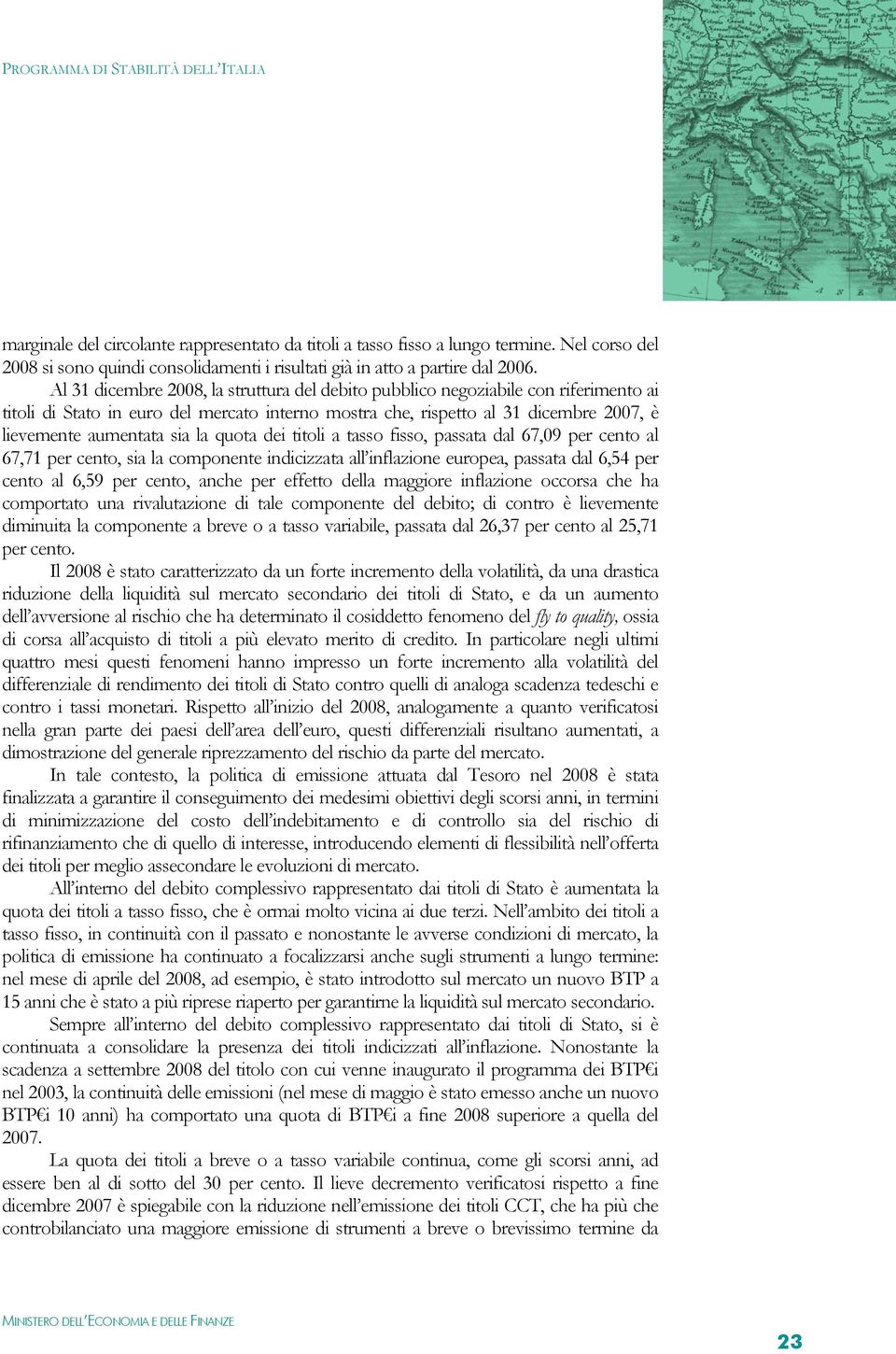 PROGRAMMA DI STABILITÀ DELL'ITALIA

marginale del circolante rappresentato da titoli a tasso fisso a lungo termine. Nel corso del 2008 si sono quindi consolidamenti i risultati già in atto a partire dal 2006.

Al 31 dicembre 2008, la struttura del debito pubblico negoziabile con riferimento ai titoli di Stato in euro del mercato interno mostra che, rispetto al 31 dicembre 2007, è lievemente aumentata sia la quota dei titoli a tasso fisso, passata dal 67,09 per cento al 67,71 per cento, sia la componente indicizzata all'inflazione europea, passata dal 6,54 per cento al 6,59 per cento, anche per effetto della maggiore inflazione occorsa che ha comportato una rivalutazione di tale componente del debito; di contro è lievemente diminuita la componente a breve o a tasso variabile, passata dal 26,37 per cento al 25,71 per cento.

Il 2008 è stato caratterizzato da un forte incremento della volatilità, da una drastica riduzione della liquidità sul mercato secondario dei titoli di Stato, e da un aumento dell'avversione al rischio che ha determinato il cosiddetto fenomeno del fly to quality, ossia di corsa all'acquisto di titoli a più elevato merito di credito. In particolare negli ultimi quattro mesi questi fenomeni hanno impresso un forte incremento alla volatilità del differenziale di rendimento dei titoli di Stato contro quelli di analoga scadenza tedeschi e contro i tassi monetari. Rispetto all'inizio del 2008, analogamente a quanto verificatosi nella gran parte dei paesi dell'area dell'euro, questi differenziali risultano aumentati, a dimostrazione del generale riprezzamento del rischio da parte del mercato.

In tale contesto, la politica di emissione attuata dal Tesoro nel 2008 è stata finalizzata a garantire il conseguimento dei medesimi obiettivi degli scorsi anni, in termini di minimizzazione del costo dell'indebitamento e di controllo sia del rischio di rifinanziamento che di quello di interesse, introducendo elementi di flessibilità nell'offerta dei titoli per meglio assecondare le evoluzioni di mercato.

All'interno del debito complessivo rappresentato dai titoli di Stato è aumentata la quota dei titoli a tasso fisso, che è ormai molto vicina ai due terzi. Nell'ambito dei titoli a tasso fisso, in continuità con il passato e nonostante le avverse condizioni di mercato, la politica di emissione ha continuato a focalizzarsi anche sugli strumenti a lungo termine: nel mese di aprile del 2008, ad esempio, è stato introdotto sul mercato un nuovo BTP a 15 anni che è stato a più riprese riaperto per garantirne la liquidità sul mercato secondario.

Sempre all'interno del debito complessivo rappresentato dai titoli di Stato, si è continuata a consolidare la presenza dei titoli indicizzati all'inflazione. Nonostante la scadenza a settembre 2008 del titolo con cui venne inaugurato il programma dei BTP€i nel 2003, la continuità delle emissioni (nel mese di maggio è stato emesso anche un nuovo BTP€i 10 anni) ha comportato una quota di BTP€i a fine 2008 superiore a quella del 2007.

La quota dei titoli a breve o a tasso variabile continua, come gli scorsi anni, ad essere ben al di sotto del 30 per cento. Il lieve decremento verificatosi rispetto a fine dicembre 2007 è spiegabile con la riduzione nell'emissione dei titoli CCT, che ha più che controbilanciato una maggiore emissione di strumenti a breve o brevissimo termine da

MINISTERO DELL'ECONOMIA E DELLE FINANZE

23